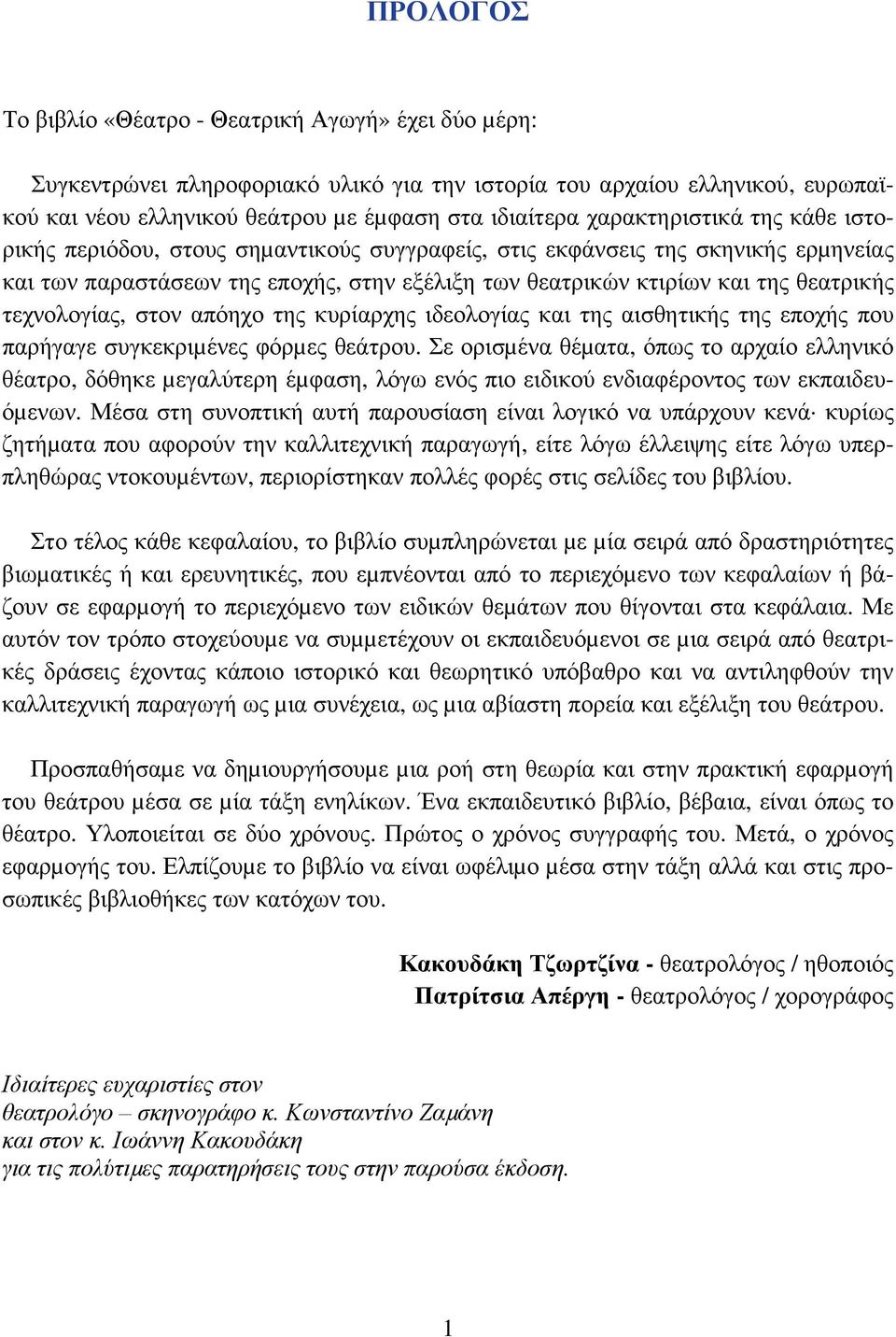 ΠΡΟΛΟΓΟΣ

Το βιβλίο «Θέατρο - Θεατρική Αγωγή» έχει δύο μέρη:

Συγκεντρώνει πληροφοριακό υλικό για την ιστορία του αρχαίου ελληνικού, ευρωπαϊκού και νέου ελληνικού θεάτρου με έμφαση στα ιδιαίτερα χαρακτηριστικά της κάθε ιστορικής περιόδου, στους σημαντικούς συγγραφείς, στις εκφάνσεις της σκηνικής ερμηνείας και των παραστάσεων της εποχής, στην εξέλιξη των θεατρικών κτιρίων και της θεατρικής τεχνολογίας, στον απόηχο της κυρίαρχης ιδεολογίας και της αισθητικής της εποχής που παρήγαγε συγκεκριμένες φόρμες θεάτρου. Σε ορισμένα θέματα, όπως το αρχαίο ελληνικό θέατρο, δόθηκε μεγαλύτερη έμφαση, λόγω ενός πιο ειδικού ενδιαφέροντος των εκπαιδευόμενων. Μέσα στη συνοπτική αυτή παρουσίαση είναι λογικό να υπάρχουν κενά· κυρίως ζητήματα που αφορούν την καλλιτεχνική παραγωγή, είτε λόγω έλλειψης είτε λόγω υπερπληθώρας ντοκουμέντων, περιορίστηκαν πολλές φορές στις σελίδες του βιβλίου.

Στο τέλος κάθε κεφαλαίου, το βιβλίο συμπληρώνεται με μία σειρά από δραστηριότητες βιωματικές ή και ερευνητικές, που εμπνέονται από το περιεχόμενο των κεφαλαίων ή βάζουν σε εφαρμογή το περιεχόμενο των ειδικών θεμάτων που θίγονται στα κεφάλαια. Με αυτόν τον τρόπο στοχεύουμε να συμμετέχουν οι εκπαιδευόμενοι σε μια σειρά από θεατρικές δράσεις έχοντας κάποιο ιστορικό και θεωρητικό υπόβαθρο και να αντιληφθούν την καλλιτεχνική παραγωγή ως μια συνέχεια, ως μια αβίαστη πορεία και εξέλιξη του θεάτρου.

Προσπαθήσαμε να δημιουργήσουμε μια ροή στη θεωρία και στην πρακτική εφαρμογή του θεάτρου μέσα σε μία τάξη ενηλίκων. Ένα εκπαιδευτικό βιβλίο, βέβαια, είναι όπως το θέατρο. Υλοποιείται σε δύο χρόνους. Πρώτος ο χρόνος συγγραφής του. Μετά, ο χρόνος εφαρμογής του. Ελπίζουμε το βιβλίο να είναι ωφέλιμο μέσα στην τάξη αλλά και στις προσωπικές βιβλιοθήκες των κατόχων του.

Κακουδάκη Τζωρτζίνα - θεατρολόγος / ηθοποιός
Πατρίτσια Απέργη - θεατρολόγος / χορογράφος

Ιδιαίτερες ευχαριστίες στον
θεατρολόγο – σκηνογράφο κ. Κωνσταντίνο Ζαμάνη
και στον κ. Ιωάννη Κακουδάκη
για τις πολύτιμες παρατηρήσεις τους στην παρούσα έκδοση.

1